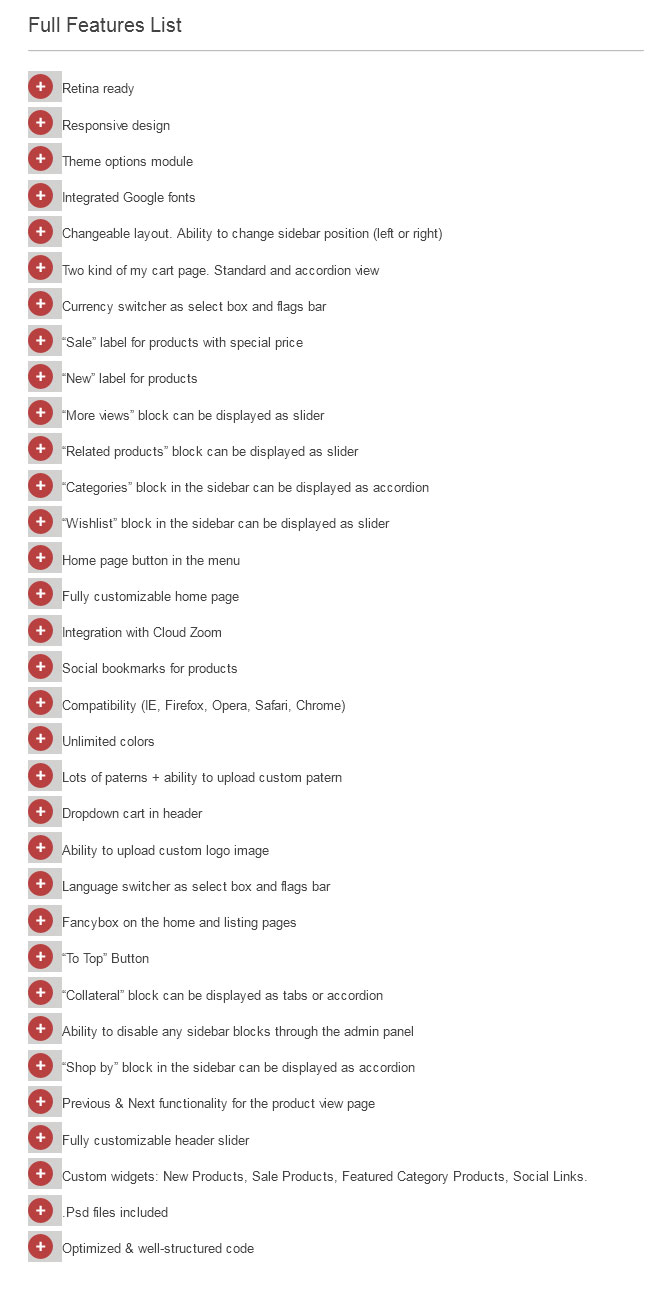 Full Features List

Retina ready

Responsive design

Theme options module

Integrated Google fonts

Changeable layout. Ability to change sidebar position (left or right)

Two kind of my cart page. Standard and accordion view

Currency switcher as select box and flags bar

“Sale” label for products with special price

“New” label for products

“More views” block can be displayed as slider

“Related products” block can be displayed as slider

“Categories” block in the sidebar can be displayed as accordion

“Wishlist” block in the sidebar can be displayed as slider

Home page button in the menu

Fully customizable home page

Integration with Cloud Zoom

Social bookmarks for products

Compatibility (IE, Firefox, Opera, Safari, Chrome)

Unlimited colors

Lots of paterns + ability to upload custom patern

Dropdown cart in header

Ability to upload custom logo image

Language switcher as select box and flags bar

Fancybox on the home and listing pages

“To Top” Button

“Collateral” block can be displayed as tabs or accordion

Ability to disable any sidebar blocks through the admin panel

“Shop by” block in the sidebar can be displayed as accordion

Previous & Next functionality for the product view page

Fully customizable header slider

Custom widgets: New Products, Sale Products, Featured Category Products, Social Links.

.Psd files included

Optimized & well-structured code